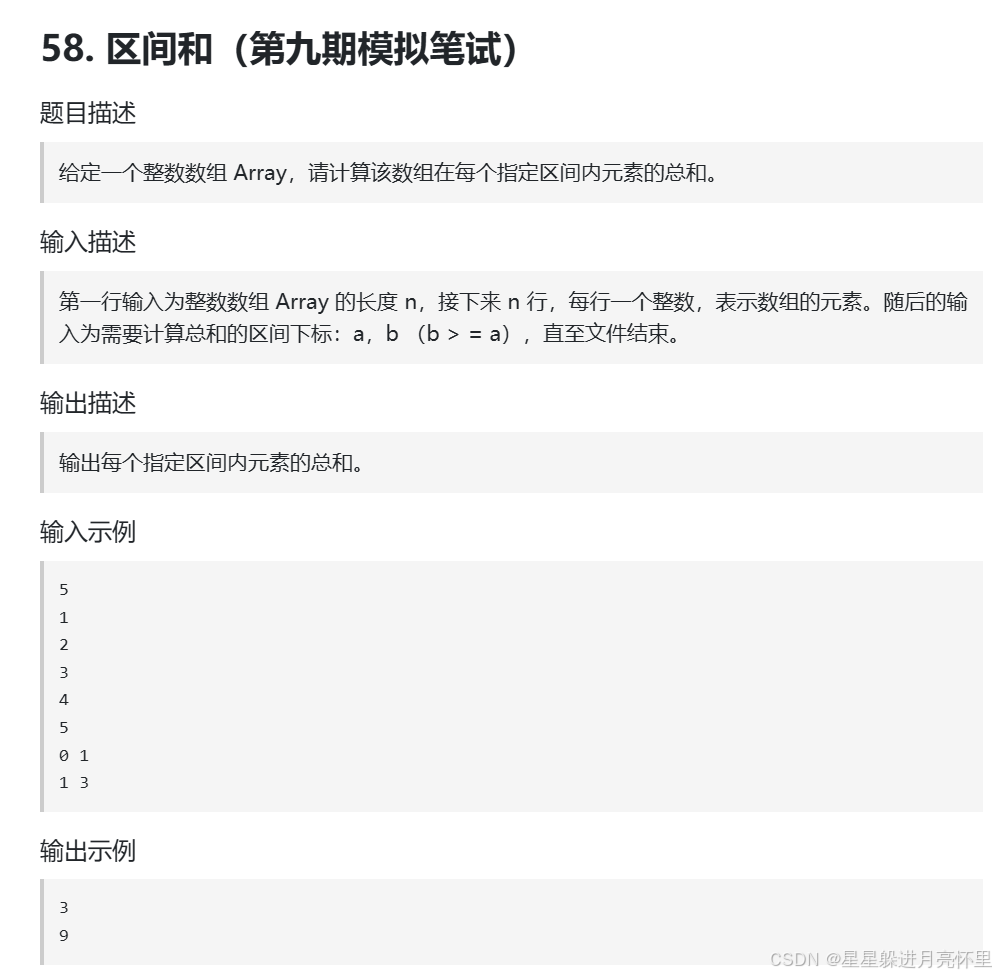 58. 区间和（第九期模拟笔试）

题目描述

给定一个整数数组 Array，请计算该数组在每个指定区间内元素的总和。

输入描述

第一行输入为整数数组 Array 的长度 n，接下来 n 行，每行一个整数，表示数组的元素。随后的输入为需要计算总和的区间下标：a，b （b > = a），直至文件结束。

输出描述

输出每个指定区间内元素的总和。

输入示例

5
1
2
3
4
5
0 1
1 3

输出示例

3
9

CSDN @星星躲进月亮怀里